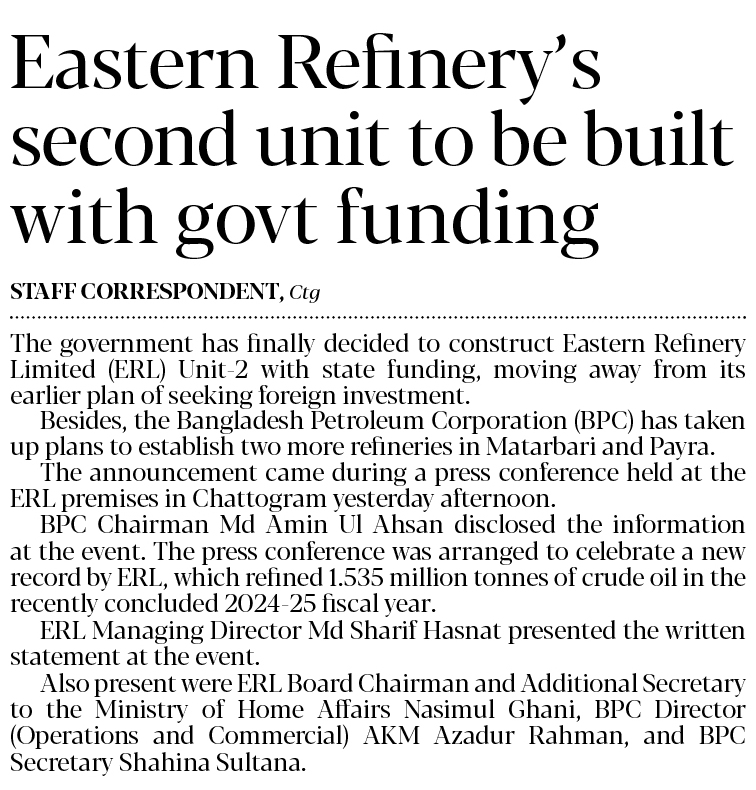 Eastern Refinery's second unit to be built with govt funding

STAFF CORRESPONDENT, Ctg

The government has finally decided to construct Eastern Refinery Limited (ERL) Unit-2 with state funding, moving away from its earlier plan of seeking foreign investment.

Besides, the Bangladesh Petroleum Corporation (BPC) has taken up plans to establish two more refineries in Matarbari and Payra.

The announcement came during a press conference held at the ERL premises in Chattogram yesterday afternoon.

BPC Chairman Md Amin Ul Ahsan disclosed the information at the event. The press conference was arranged to celebrate a new record by ERL, which refined 1.535 million tonnes of crude oil in the recently concluded 2024-25 fiscal year.

ERL Managing Director Md Sharif Hasnat presented the written statement at the event.

Also present were ERL Board Chairman and Additional Secretary to the Ministry of Home Affairs Nasimul Ghani, BPC Director (Operations and Commercial) AKM Azadur Rahman, and BPC Secretary Shahina Sultana.